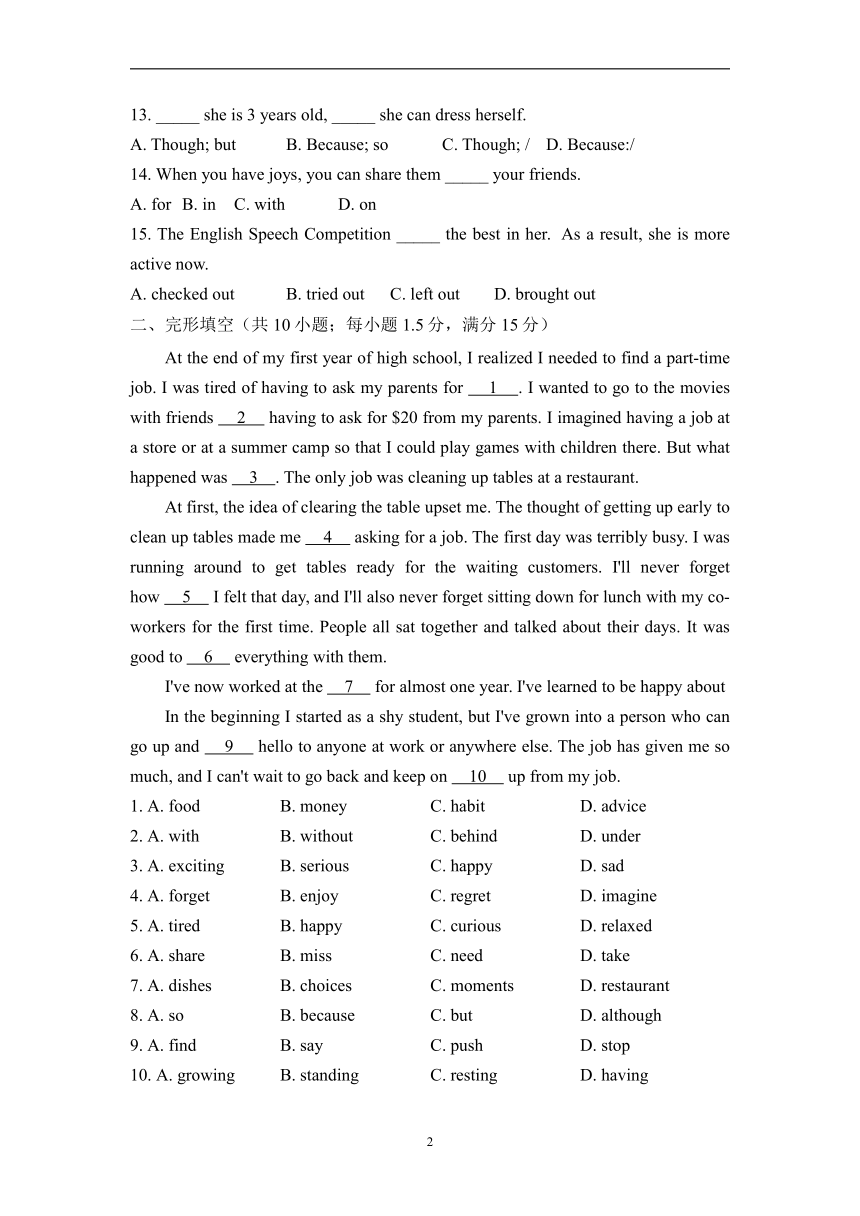 13. _____ she is 3 years old, _____ she can dress herself.

A. Though; but B. Because; so C. Though; / D. Because:/

14. When you have joys, you can share them _____ your friends.

A. for B. in C. with D. on

15. The English Speech Competition _____ the best in her. As a result, she is more active now.

A. checked out B. tried out C. left out D. brought out

二、完形填空（共 10 小题；每小题 1.5 分，满分 15 分）

At the end of my first year of high school, I realized I needed to find a part-time job. I was tired of having to ask my parents for __1__. I wanted to go to the movies with friends __2__ having to ask for $20 from my parents. I imagined having a job at a store or at a summer camp so that I could play games with children there. But what happened was __3__. The only job was cleaning up tables at a restaurant.

At first, the idea of clearing the table upset me. The thought of getting up early to clean up tables made me __4__ asking for a job. The first day was terribly busy. I was running around to get tables ready for the waiting customers. I'll never forget how __5__ I felt that day, and I'll also never forget sitting down for lunch with my co-workers for the first time. People all sat together and talked about their days. It was good to __6__ everything with them.

I've now worked at the __7__ for almost one year. I've learned to be happy about

In the beginning I started as a shy student, but I've grown into a person who can go up and __9__ hello to anyone at work or anywhere else. The job has given me so much, and I can't wait to go back and keep on __10__ up from my job.

1. A. food B. money C. habit D. advice
2. A. with B. without C. behind D. under
3. A. exciting B. serious C. happy D. sad
4. A. forget B. enjoy C. regret D. imagine
5. A. tired B. happy C. curious D. relaxed
6. A. share B. miss C. need D. take
7. A. dishes B. choices C. moments D. restaurant
8. A. so B. because C. but D. although
9. A. find B. say C. push D. stop
10. A. growing B. standing C. resting D. having

2